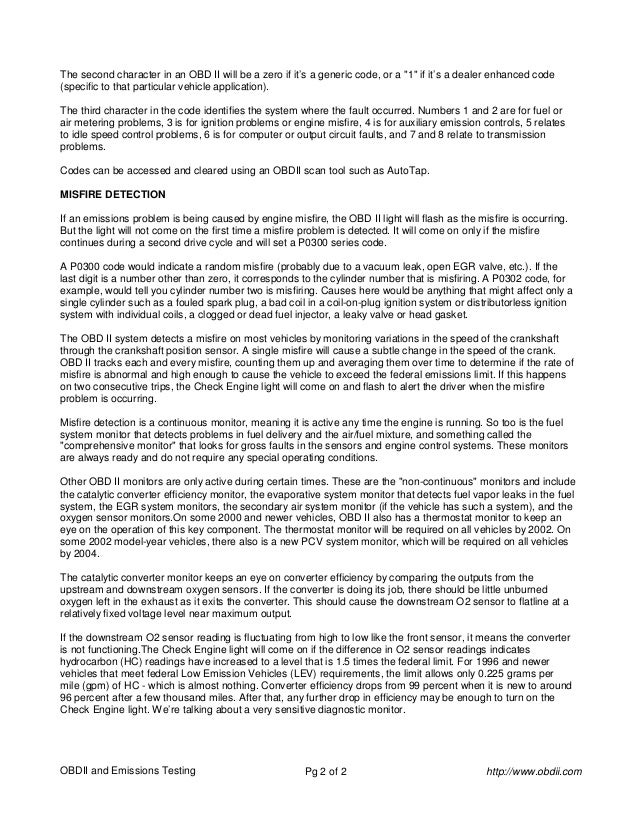 The second character in an OBD II will be a zero if it's a generic code, or a "1" if it's a dealer enhanced code (specific to that particular vehicle application).

The third character in the code identifies the system where the fault occurred. Numbers 1 and 2 are for fuel or air metering problems, 3 is for ignition problems or engine misfire, 4 is for auxiliary emission controls, 5 relates to idle speed control problems, 6 is for computer or output circuit faults, and 7 and 8 relate to transmission problems.

Codes can be accessed and cleared using an OBDII scan tool such as AutoTap.

MISFIRE DETECTION

If an emissions problem is being caused by engine misfire, the OBD II light will flash as the misfire is occurring. But the light will not come on the first time a misfire problem is detected. It will come on only if the misfire continues during a second drive cycle and will set a P0300 series code.

A P0300 code would indicate a random misfire (probably due to a vacuum leak, open EGR valve, etc.). If the last digit is a number other than zero, it corresponds to the cylinder number that is misfiring. A P0302 code, for example, would tell you cylinder number two is misfiring. Causes here would be anything that might affect only a single cylinder such as a fouled spark plug, a bad coil in a coil-on-plug ignition system or distributorless ignition system with individual coils, a clogged or dead fuel injector, a leaky valve or head gasket.

The OBD II system detects a misfire on most vehicles by monitoring variations in the speed of the crankshaft through the crankshaft position sensor. A single misfire will cause a subtle change in the speed of the crank. OBD II tracks each and every misfire, counting them up and averaging them over time to determine if the rate of misfire is abnormal and high enough to cause the vehicle to exceed the federal emissions limit. If this happens on two consecutive trips, the Check Engine light will come on and flash to alert the driver when the misfire problem is occurring.

Misfire detection is a continuous monitor, meaning it is active any time the engine is running. So too is the fuel system monitor that detects problems in fuel delivery and the air/fuel mixture, and something called the "comprehensive monitor" that looks for gross faults in the sensors and engine control systems. These monitors are always ready and do not require any special operating conditions.

Other OBD II monitors are only active during certain times. These are the "non-continuous" monitors and include the catalytic converter efficiency monitor, the evaporative system monitor that detects fuel vapor leaks in the fuel system, the EGR system monitors, the secondary air system monitor (if the vehicle has such a system), and the oxygen sensor monitors.On some 2000 and newer vehicles, OBD II also has a thermostat monitor to keep an eye on the operation of this key component. The thermostat monitor will be required on all vehicles by 2002. On some 2002 model-year vehicles, there also is a new PCV system monitor, which will be required on all vehicles by 2004.

The catalytic converter monitor keeps an eye on converter efficiency by comparing the outputs from the upstream and downstream oxygen sensors. If the converter is doing its job, there should be little unburned oxygen left in the exhaust as it exits the converter. This should cause the downstream O2 sensor to flatline at a relatively fixed voltage level near maximum output.

If the downstream O2 sensor reading is fluctuating from high to low like the front sensor, it means the converter is not functioning.The Check Engine light will come on if the difference in O2 sensor readings indicates hydrocarbon (HC) readings have increased to a level that is 1.5 times the federal limit. For 1996 and newer vehicles that meet federal Low Emission Vehicles (LEV) requirements, the limit allows only 0.225 grams per mile (gpm) of HC - which is almost nothing. Converter efficiency drops from 99 percent when it is new to around 96 percent after a few thousand miles. After that, any further drop in efficiency may be enough to turn on the Check Engine light. We're talking about a very sensitive diagnostic monitor.

OBDII and Emissions Testing Pg 2 of 2 http://www.obdii.com